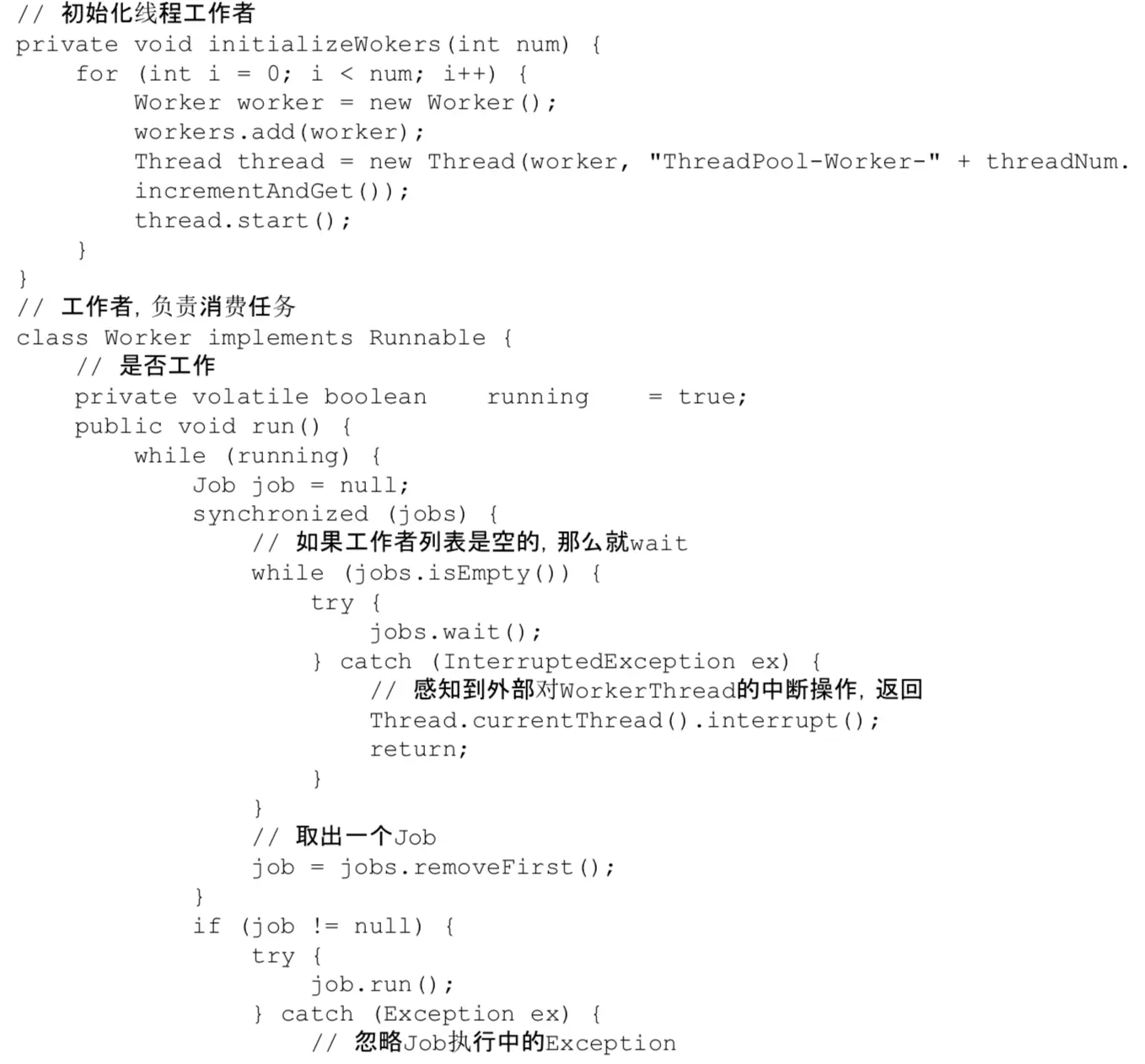 // 初始化线程工作者
private void initializeWokers(int num) {
    for (int i = 0; i < num; i++) {
        Worker worker = new Worker();
        workers.add(worker);
        Thread thread = new Thread(worker, "ThreadPool-Worker-" + threadNum.
        incrementAndGet());
        thread.start();
    }
}
// 工作者, 负责消费任务
class Worker implements Runnable {
    // 是否工作
    private volatile boolean    running    = true;
    public void run() {
        while (running) {
            Job job = null;
            synchronized (jobs) {
                // 如果工作者列表是空的, 那么就wait
                while (jobs.isEmpty()) {
                    try {
                        jobs.wait();
                    } catch (InterruptedException ex) {
                        // 感知到外部对WorkerThread的中断操作, 返回
                        Thread.currentThread().interrupt();
                        return;
                    }
                }
                // 取出一个Job
                job = jobs.removeFirst();
            }
            if (job != null) {
                try {
                    job.run();
                } catch (Exception ex) {
                    // 忽略Job执行中的Exception